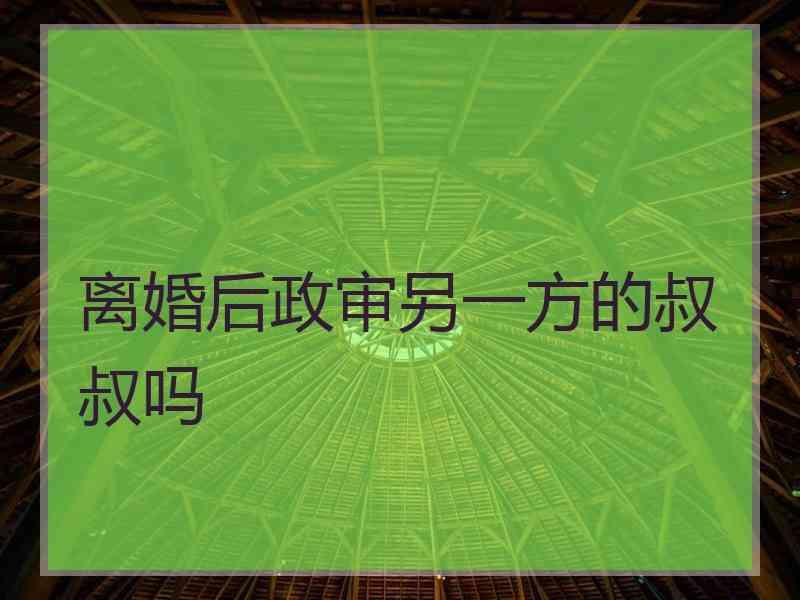 离婚后政审另一方的叔叔吗